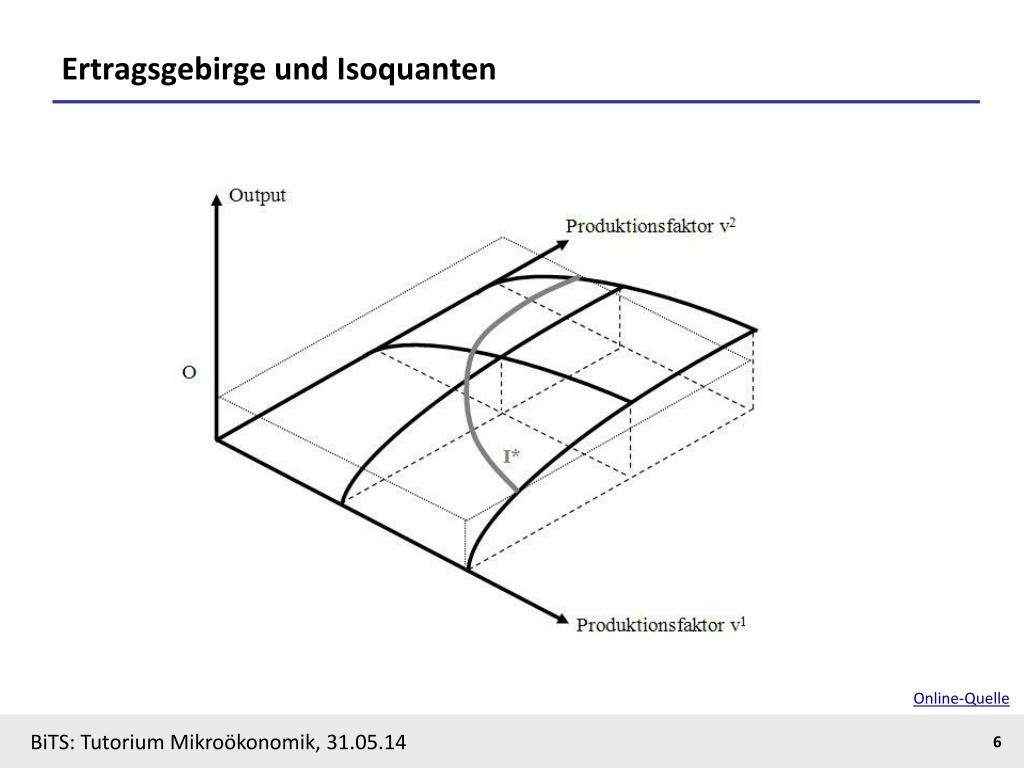 Ertragsgebirge und Isoquanten

Output

Produktionsfaktor $v^2$

O

I*

Produktionsfaktor $v^1$

Online-Quelle

BiTS: Tutorium Mikroökonomik, 31.05.14

6